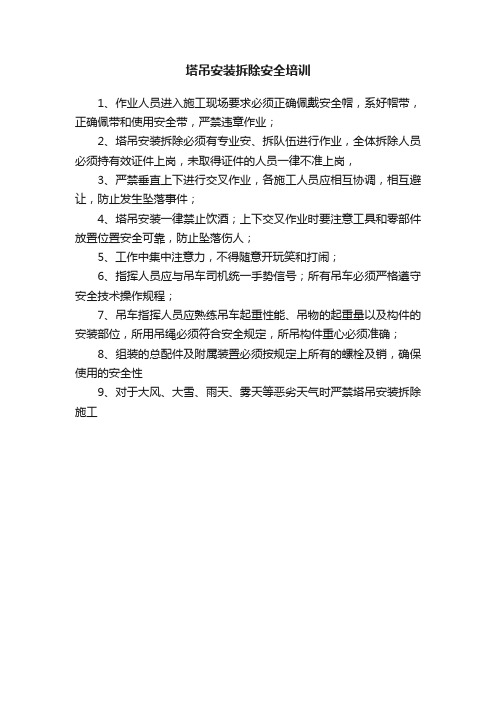 塔吊安装拆除安全培训

1、作业人员进入施工现场要求必须正确佩戴安全帽，系好帽带，正确佩带和使用安全带，严禁违章作业；

2、塔吊安装拆除必须有专业安、拆队伍进行作业，全体拆除人员必须持有效证件上岗，未取得证件的人员一律不准上岗，

3、严禁垂直上下进行交叉作业，各施工人员应相互协调，相互避让，防止发生坠落事件；

4、塔吊安装一律禁止饮酒；上下交叉作业时要注意工具和零部件放置位置安全可靠，防止坠落伤人；

5、工作中集中注意力，不得随意开玩笑和打闹；

6、指挥人员应与吊车司机统一手势信号；所有吊车必须严格遵守安全技术操作规程；

7、吊车指挥人员应熟练吊车起重性能、吊物的起重量以及构件的安装部位，所用吊绳必须符合安全规定，所吊构件重心必须准确；

8、组装的总配件及附属装置必须按规定上所有的螺栓及销，确保使用的安全性

9、对于大风、大雪、雨天、雾天等恶劣天气时严禁塔吊安装拆除施工